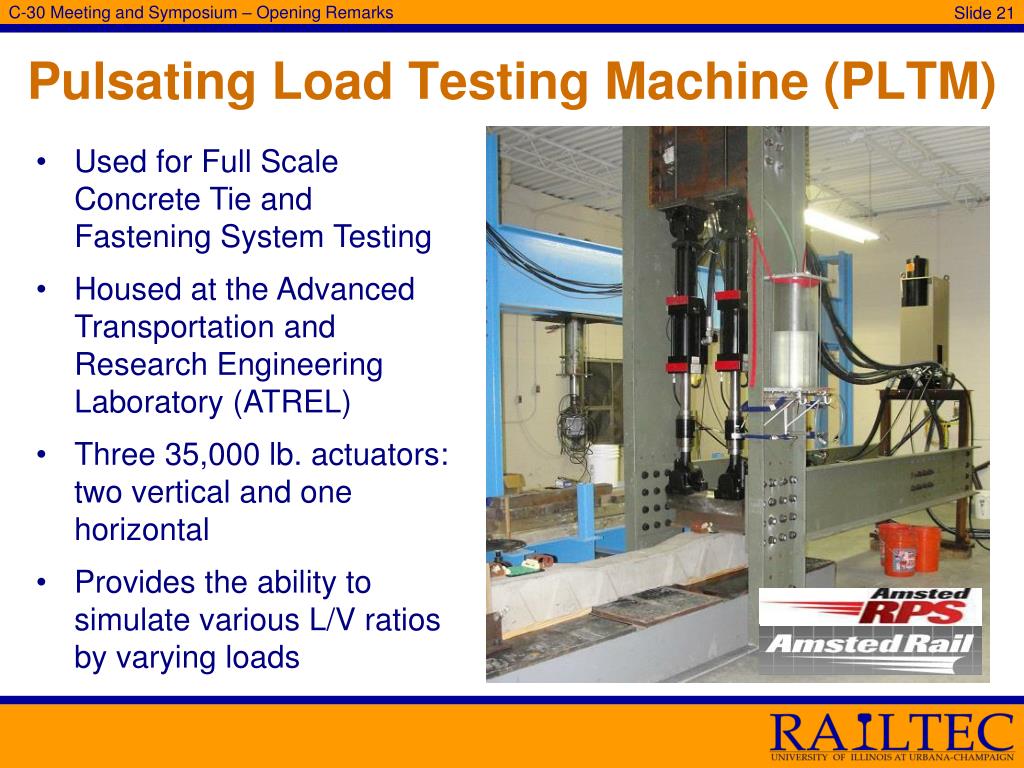 C-30 Meeting and Symposium – Opening Remarks

Slide 21

Pulsating Load Testing Machine (PLTM)

• Used for Full Scale Concrete Tie and Fastening System Testing
• Housed at the Advanced Transportation and Research Engineering Laboratory (ATREL)
• Three 35,000 lb. actuators: two vertical and one horizontal
• Provides the ability to simulate various L/V ratios by varying loads

Amsted RPS

Amsted Rail

RAILTEC
UNIVERSITY OF ILLINOIS AT URBANA-CHAMPAIGN